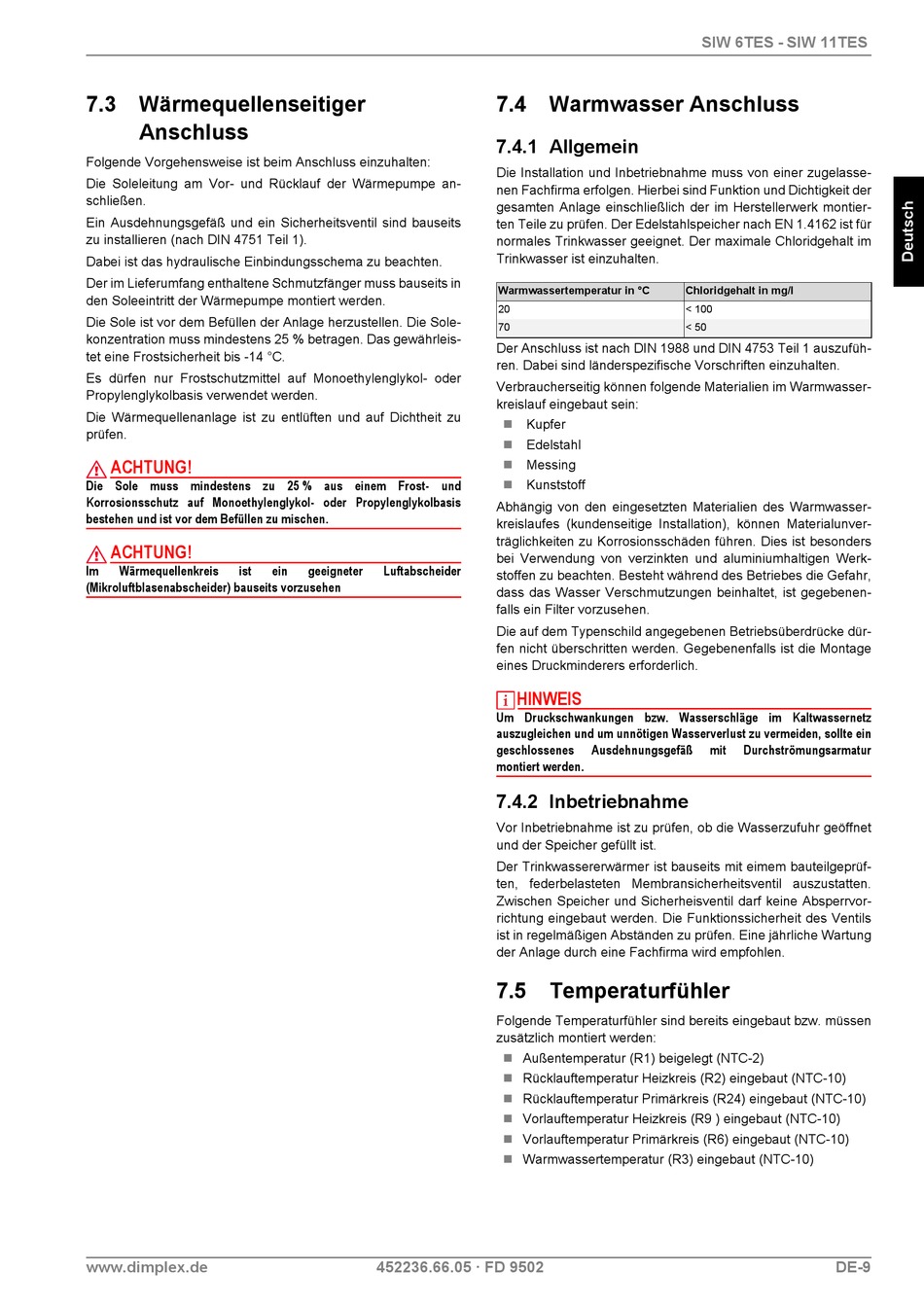 SIW 6TES - SIW 11TES

7.3 Wärmequellenseitiger Anschluss

Folgende Vorgehensweise ist beim Anschluss einzuhalten:

Die Soleleitung am Vor- und Rücklauf der Wärmepumpe anschließen.

Ein Ausdehnungsgefäß und ein Sicherheitsventil sind bauseits zu installieren (nach DIN 4751 Teil 1).

Dabei ist das hydraulische Einbindungsschema zu beachten.

Der im Lieferumfang enthaltene Schmutzfänger muss bauseits in den Soleeintritt der Wärmepumpe montiert werden.

Die Sole ist vor dem Befüllen der Anlage herzustellen. Die Solekonzentration muss mindestens 25 % betragen. Das gewährleistet eine Frostsicherheit bis -14 °C.

Es dürfen nur Frostschutzmittel auf Monoethylenglykol- oder Propylenglykolbasis verwendet werden.

Die Wärmequellenanlage ist zu entlüften und auf Dichtheit zu prüfen.

ACHTUNG!
Die Sole muss mindestens zu 25 % aus einem Frost- und Korrosionsschutz auf Monoethylenglykol- oder Propylenglykolbasis bestehen und ist vor dem Befüllen zu mischen.

ACHTUNG!
Im Wärmequellenkreis ist ein geeigneter Luftabscheider (Mikroluftblasenabscheider) bauseits vorzusehen

7.4 Warmwasser Anschluss

7.4.1 Allgemein

Die Installation und Inbetriebnahme muss von einer zugelassenen Fachfirma erfolgen. Hierbei sind Funktion und Dichtigkeit der gesamten Anlage einschließlich der im Herstellerwerk montierten Teile zu prüfen. Der Edelstahlspeicher nach EN 1.4162 ist für normales Trinkwasser geeignet. Der maximale Chloridgehalt im Trinkwasser ist einzuhalten.

| Warmwassertemperatur in °C | Chloridgehalt in mg/l |
|---|---|
| 20 | < 100 |
| 70 | < 50 |

Der Anschluss ist nach DIN 1988 und DIN 4753 Teil 1 auszuführen. Dabei sind länderspezifische Vorschriften einzuhalten.

Verbraucherseitig können folgende Materialien im Warmwasserkreislauf eingebaut sein:

Kupfer
Edelstahl
Messing
Kunststoff

Abhängig von den eingesetzten Materialien des Warmwasserkreislaufes (kundenseitige Installation), können Materialunverträglichkeiten zu Korrosionsschäden führen. Dies ist besonders bei Verwendung von verzinkten und aluminiumhaltigen Werkstoffen zu beachten. Besteht während des Betriebes die Gefahr, dass das Wasser Verschmutzungen beinhaltet, ist gegebenenfalls ein Filter vorzusehen.

Die auf dem Typenschild angegebenen Betriebsüberdrücke dürfen nicht überschritten werden. Gegebenenfalls ist die Montage eines Druckminderers erforderlich.

i HINWEIS
Um Druckschwankungen bzw. Wasserschläge im Kaltwassernetz auszugleichen und um unnötigen Wasserverlust zu vermeiden, sollte ein geschlossenes Ausdehnungsgefäß mit Durchströmungsarmatur montiert werden.

7.4.2 Inbetriebnahme

Vor Inbetriebnahme ist zu prüfen, ob die Wasserzufuhr geöffnet und der Speicher gefüllt ist.

Der Trinkwassererwärmer ist bauseits mit eimem bauteilgeprüften, federbelasteten Membransicherheitsventil auszustatten. Zwischen Speicher und Sicherheitsventil darf keine Absperrvorrichtung eingebaut werden. Die Funktionssicherheit des Ventils ist in regelmäßigen Abständen zu prüfen. Eine jährliche Wartung der Anlage durch eine Fachfirma wird empfohlen.

7.5 Temperaturfühler

Folgende Temperaturfühler sind bereits eingebaut bzw. müssen zusätzlich montiert werden:

Außentemperatur (R1) beigelegt (NTC-2)
Rücklauftemperatur Heizkreis (R2) eingebaut (NTC-10)
Rücklauftemperatur Primärkreis (R24) eingebaut (NTC-10)
Vorlauftemperatur Heizkreis (R9 ) eingebaut (NTC-10)
Vorlauftemperatur Primärkreis (R6) eingebaut (NTC-10)
Warmwassertemperatur (R3) eingebaut (NTC-10)

Deutsch

www.dimplex.de 452236.66.05 · FD 9502 DE-9